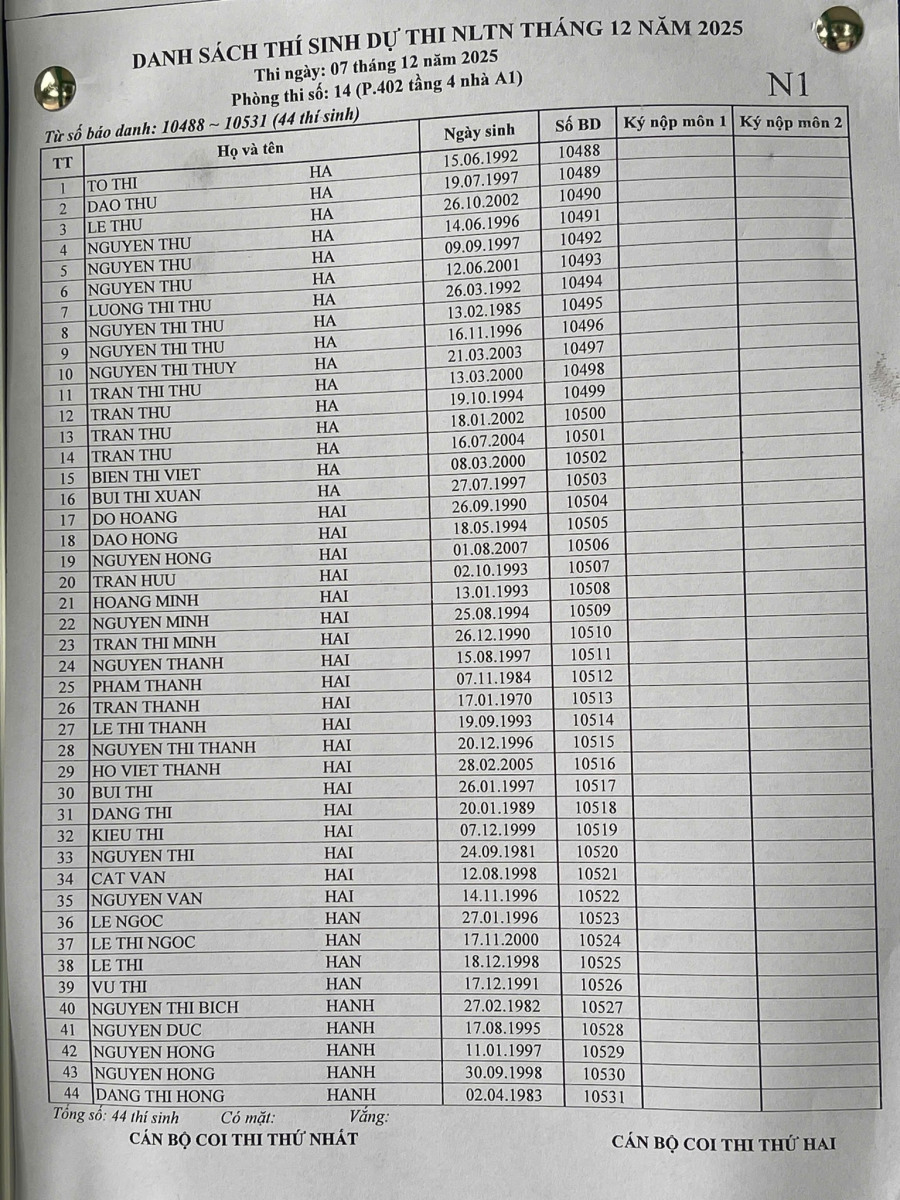 DANH SÁCH THÍ SINH DỰ THI NLTN THÁNG 12 NĂM 2025
Thi ngày: 07 tháng 12 năm 2025
Phòng thi số: 14 (P.402 tầng 4 nhà A1)

N1

Từ số báo danh: 10488 ~ 10531 (44 thí sinh)

| TT | Họ và tên | | Ngày sinh | Số BD | Ký nộp môn 1 | Ký nộp môn 2 |
|---|---|---|---|---|---|---|
| 1 | TO THI | HA | 15.06.1992 | 10488 | | |
| 2 | DAO THU | HA | 19.07.1997 | 10489 | | |
| 3 | LE THU | HA | 26.10.2002 | 10490 | | |
| 4 | NGUYEN THU | HA | 14.06.1996 | 10491 | | |
| 5 | NGUYEN THU | HA | 09.09.1997 | 10492 | | |
| 6 | NGUYEN THU | HA | 12.06.2001 | 10493 | | |
| 7 | LUONG THI THU | HA | 26.03.1992 | 10494 | | |
| 8 | NGUYEN THI THU | HA | 13.02.1985 | 10495 | | |
| 9 | NGUYEN THI THU | HA | 16.11.1996 | 10496 | | |
| 10 | NGUYEN THI THUY | HA | 21.03.2003 | 10497 | | |
| 11 | TRAN THI THU | HA | 13.03.2000 | 10498 | | |
| 12 | TRAN THU | HA | 19.10.1994 | 10499 | | |
| 13 | TRAN THU | HA | 18.01.2002 | 10500 | | |
| 14 | TRAN THU | HA | 16.07.2004 | 10501 | | |
| 15 | BIEN THI VIET | HA | 08.03.2000 | 10502 | | |
| 16 | BUI THI XUAN | HA | 27.07.1997 | 10503 | | |
| 17 | DO HOANG | HAI | 26.09.1990 | 10504 | | |
| 18 | DAO HONG | HAI | 18.05.1994 | 10505 | | |
| 19 | NGUYEN HONG | HAI | 01.08.2007 | 10506 | | |
| 20 | TRAN HUU | HAI | 02.10.1993 | 10507 | | |
| 21 | HOANG MINH | HAI | 13.01.1993 | 10508 | | |
| 22 | NGUYEN MINH | HAI | 25.08.1994 | 10509 | | |
| 23 | TRAN THI MINH | HAI | 26.12.1990 | 10510 | | |
| 24 | NGUYEN THANH | HAI | 15.08.1997 | 10511 | | |
| 25 | PHAM THANH | HAI | 07.11.1984 | 10512 | | |
| 26 | TRAN THANH | HAI | 17.01.1970 | 10513 | | |
| 27 | LE THI THANH | HAI | 19.09.1993 | 10514 | | |
| 28 | NGUYEN THI THANH | HAI | 20.12.1996 | 10515 | | |
| 29 | HO VIET THANH | HAI | 28.02.2005 | 10516 | | |
| 30 | BUI THI | HAI | 26.01.1997 | 10517 | | |
| 31 | DANG THI | HAI | 20.01.1989 | 10518 | | |
| 32 | KIEU THI | HAI | 07.12.1999 | 10519 | | |
| 33 | NGUYEN THI | HAI | 24.09.1981 | 10520 | | |
| 34 | CAT VAN | HAI | 12.08.1998 | 10521 | | |
| 35 | NGUYEN VAN | HAI | 14.11.1996 | 10522 | | |
| 36 | LE NGOC | HAN | 27.01.1996 | 10523 | | |
| 37 | LE THI NGOC | HAN | 17.11.2000 | 10524 | | |
| 38 | LE THI | HAN | 18.12.1998 | 10525 | | |
| 39 | VU THI | HAN | 17.12.1991 | 10526 | | |
| 40 | NGUYEN THI BICH | HANH | 27.02.1982 | 10527 | | |
| 41 | NGUYEN DUC | HANH | 17.08.1995 | 10528 | | |
| 42 | NGUYEN HONG | HANH | 11.01.1997 | 10529 | | |
| 43 | NGUYEN HONG | HANH | 30.09.1998 | 10530 | | |
| 44 | DANG THI HONG | HANH | 02.04.1983 | 10531 | | |

Tổng số: 44 thí sinh Có mặt: Vắng:

CÁN BỘ COI THI THỨ NHẤT

CÁN BỘ COI THI THỨ HAI